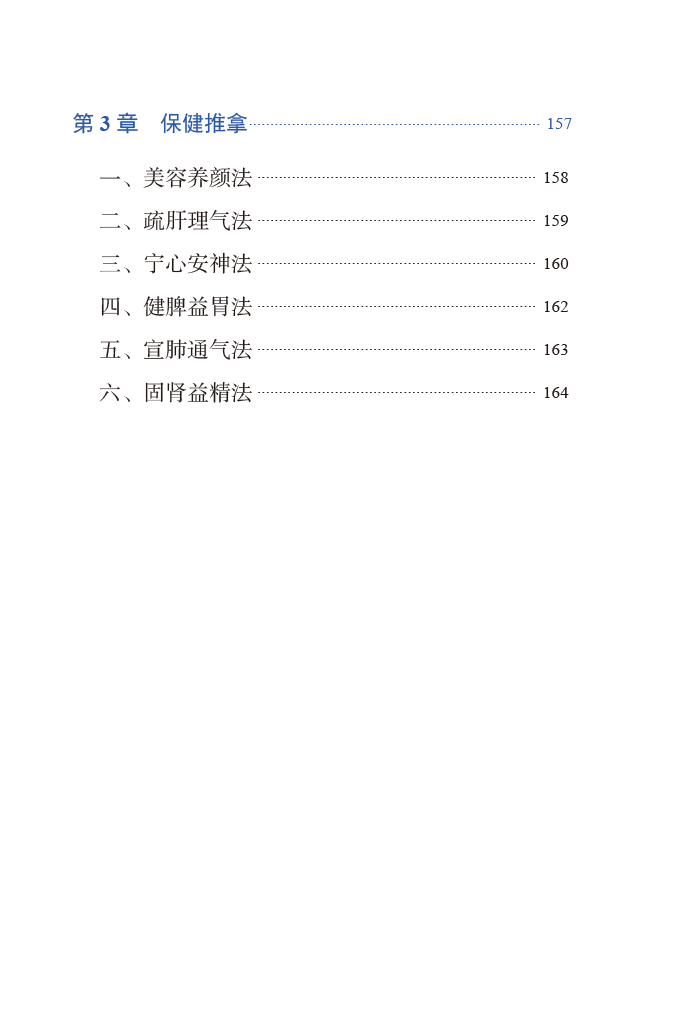 第3章 保健推拿 157

一、美容养颜法 158
二、疏肝理气法 159
三、宁心安神法 160
四、健脾益胃法 162
五、宣肺通气法 163
六、固肾益精法 164